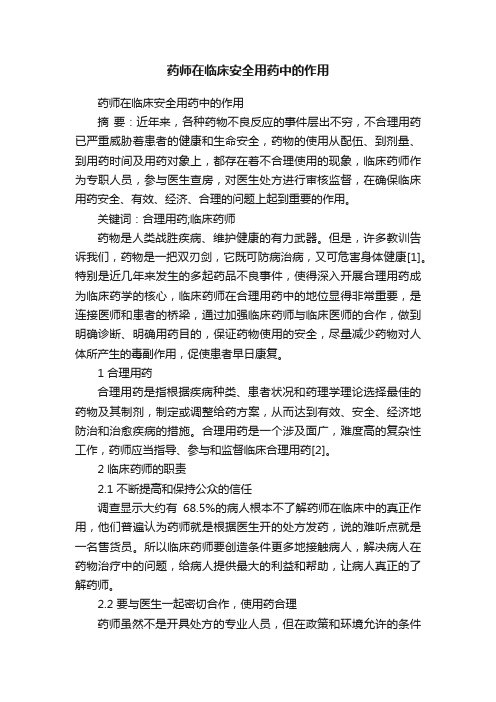 药师在临床安全用药中的作用

药师在临床安全用药中的作用

摘 要：近年来，各种药物不良反应的事件层出不穷，不合理用药已严重威胁着患者的健康和生命安全，药物的使用从配伍、到剂量、到用药时间及用药对象上，都存在着不合理使用的现象，临床药师作为专职人员，参与医生查房，对医生处方进行审核监督，在确保临床用药安全、有效、经济、合理的问题上起到重要的作用。

关键词：合理用药;临床药师

药物是人类战胜疾病、维护健康的有力武器。但是，许多教训告诉我们，药物是一把双刃剑，它既可防病治病，又可危害身体健康[1]。特别是近几年来发生的多起药品不良事件，使得深入开展合理用药成为临床药学的核心，临床药师在合理用药中的地位显得非常重要，是连接医师和患者的桥梁，通过加强临床药师与临床医师的合作，做到明确诊断、明确用药目的，保证药物使用的安全，尽量减少药物对人体所产生的毒副作用，促使患者早日康复。

1 合理用药

合理用药是指根据疾病种类、患者状况和药理学理论选择最佳的药物及其制剂，制定或调整给药方案，从而达到有效、安全、经济地防治和治愈疾病的措施。合理用药是一个涉及面广，难度高的复杂性工作，药师应当指导、参与和监督临床合理用药[2]。

2 临床药师的职责

2.1 不断提高和保持公众的信任

调查显示大约有 68.5%的病人根本不了解药师在临床中的真正作用，他们普遍认为药师就是根据医生开的处方发药，说的难听点就是一名售货员。所以临床药师要创造条件更多地接触病人，解决病人在药物治疗中的问题，给病人提供最大的利益和帮助，让病人真正的了解药师。

2.2 要与医生一起密切合作，使用药合理

药师虽然不是开具处方的专业人员，但在政策和环境允许的条件